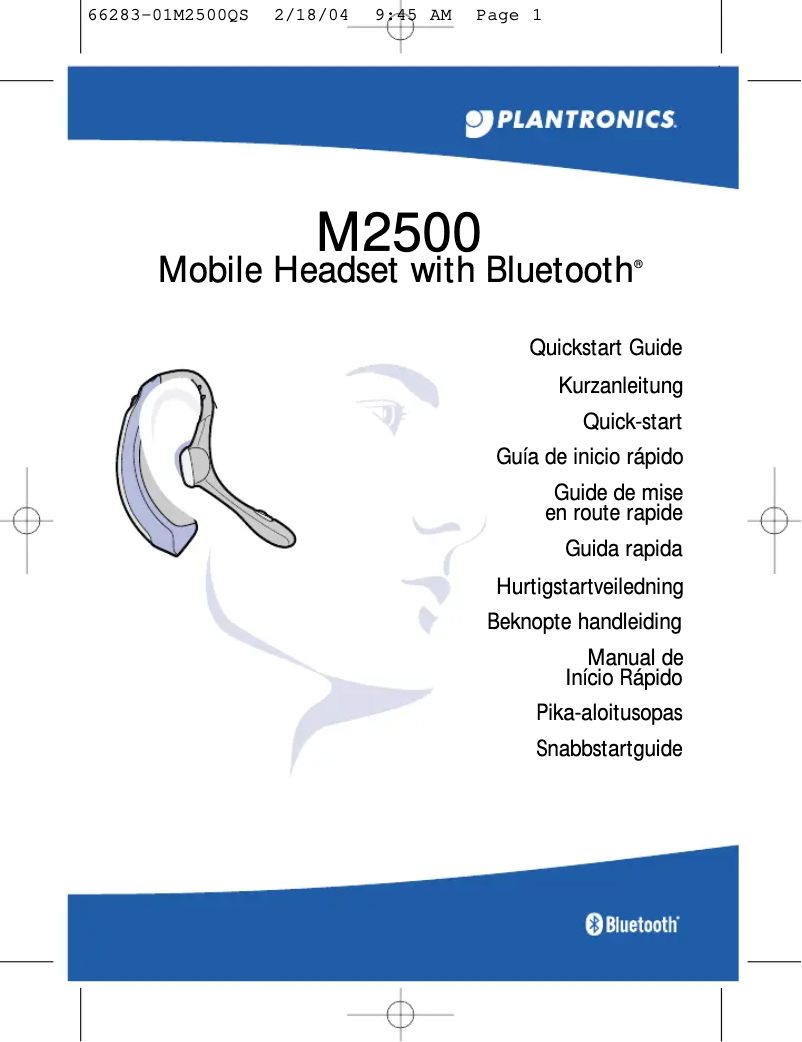 66283-01M2500QS 2/18/04 9:45 AM Page 1

PLANTRONICS.

M2500
Mobile Headset with Bluetooth®

Quickstart Guide

Kurzanleitung

Quick-start

Guía de inicio rápido

Guide de mise en route rapide

Guida rapida

Hurtigstartveiledning

Beknopte handleiding

Manual de Início Rápido

Pika-aloitusopas

Snabbstartguide

Bluetooth